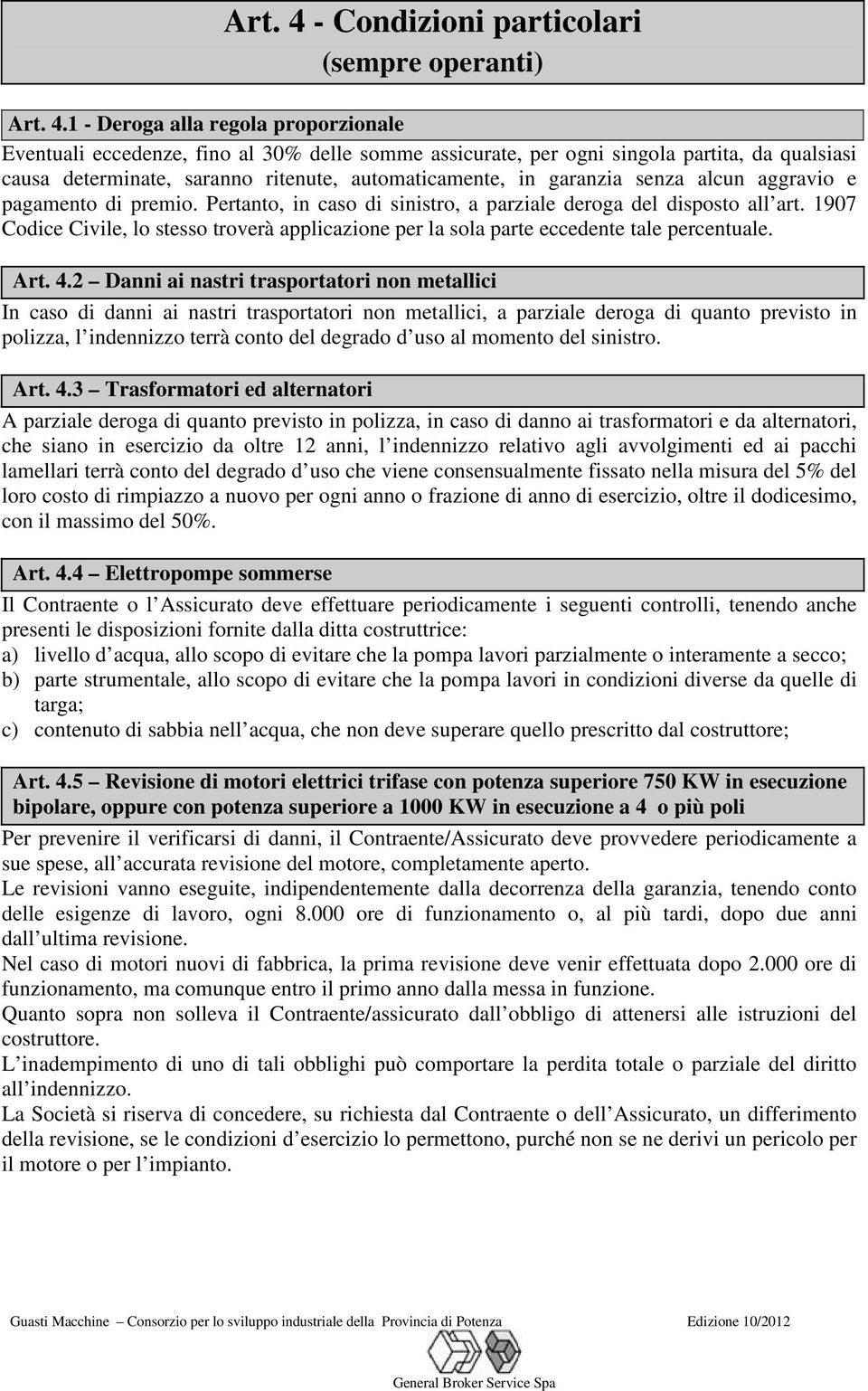 Art. 4 - Condizioni particolari
(sempre operanti)

Art. 4.1 - Deroga alla regola proporzionale

Eventuali eccedenze, fino al 30% delle somme assicurate, per ogni singola partita, da qualsiasi causa determinate, saranno ritenute, automaticamente, in garanzia senza alcun aggravio e pagamento di premio. Pertanto, in caso di sinistro, a parziale deroga del disposto all art. 1907 Codice Civile, lo stesso troverà applicazione per la sola parte eccedente tale percentuale.

Art. 4.2 – Danni ai nastri trasportatori non metallici

In caso di danni ai nastri trasportatori non metallici, a parziale deroga di quanto previsto in polizza, l indennizzo terrà conto del degrado d uso al momento del sinistro.

Art. 4.3 – Trasformatori ed alternatori

A parziale deroga di quanto previsto in polizza, in caso di danno ai trasformatori e da alternatori, che siano in esercizio da oltre 12 anni, l indennizzo relativo agli avvolgimenti ed ai pacchi lamellari terrà conto del degrado d uso che viene consensualmente fissato nella misura del 5% del loro costo di rimpiazzo a nuovo per ogni anno o frazione di anno di esercizio, oltre il dodicesimo, con il massimo del 50%.

Art. 4.4 – Elettropompe sommerse

Il Contraente o l Assicurato deve effettuare periodicamente i seguenti controlli, tenendo anche presenti le disposizioni fornite dalla ditta costruttrice:
a) livello d acqua, allo scopo di evitare che la pompa lavori parzialmente o interamente a secco;
b) parte strumentale, allo scopo di evitare che la pompa lavori in condizioni diverse da quelle di targa;
c) contenuto di sabbia nell acqua, che non deve superare quello prescritto dal costruttore;

Art. 4.5 – Revisione di motori elettrici trifase con potenza superiore 750 KW in esecuzione bipolare, oppure con potenza superiore a 1000 KW in esecuzione a 4 o più poli

Per prevenire il verificarsi di danni, il Contraente/Assicurato deve provvedere periodicamente a sue spese, all accurata revisione del motore, completamente aperto.
Le revisioni vanno eseguite, indipendentemente dalla decorrenza della garanzia, tenendo conto delle esigenze di lavoro, ogni 8.000 ore di funzionamento o, al più tardi, dopo due anni dall ultima revisione.
Nel caso di motori nuovi di fabbrica, la prima revisione deve venir effettuata dopo 2.000 ore di funzionamento, ma comunque entro il primo anno dalla messa in funzione.
Quanto sopra non solleva il Contraente/assicurato dall obbligo di attenersi alle istruzioni del costruttore.
L inadempimento di uno di tali obblighi può comportare la perdita totale o parziale del diritto all indennizzo.
La Società si riserva di concedere, su richiesta dal Contraente o dell Assicurato, un differimento della revisione, se le condizioni d esercizio lo permettono, purché non se ne derivi un pericolo per il motore o per l impianto.

Guasti Macchine – Consorzio per lo sviluppo industriale della Provincia di Potenza Edizione 10/2012

General Broker Service Spa